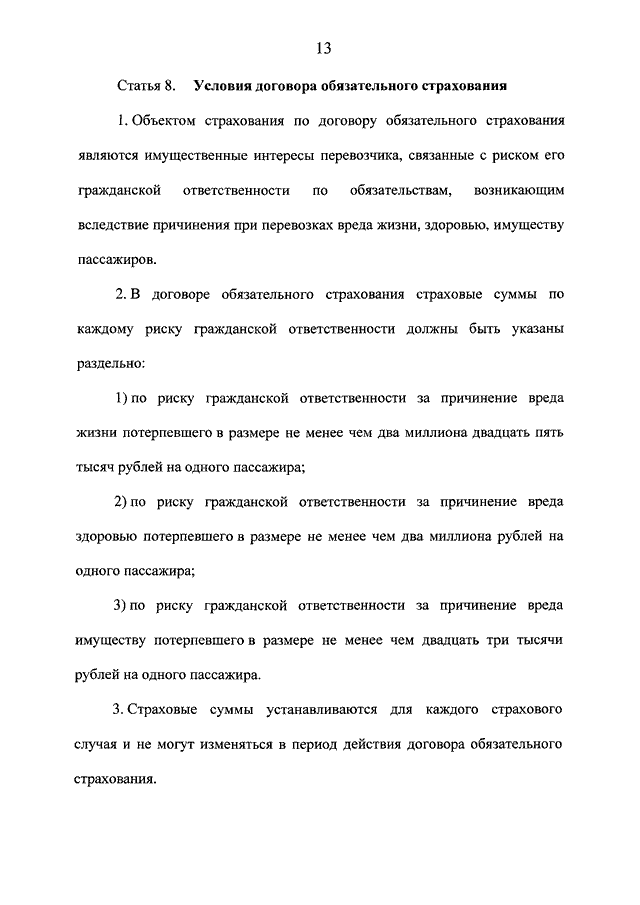 13

Статья 8. Условия договора обязательного страхования

1. Объектом страхования по договору обязательного страхования являются имущественные интересы перевозчика, связанные с риском его гражданской ответственности по обязательствам, возникающим вследствие причинения при перевозках вреда жизни, здоровью, имуществу пассажиров.

2. В договоре обязательного страхования страховые суммы по каждому риску гражданской ответственности должны быть указаны раздельно:

1) по риску гражданской ответственности за причинение вреда жизни потерпевшего в размере не менее чем два миллиона двадцать пять тысяч рублей на одного пассажира;

2) по риску гражданской ответственности за причинение вреда здоровью потерпевшего в размере не менее чем два миллиона рублей на одного пассажира;

3) по риску гражданской ответственности за причинение вреда имуществу потерпевшего в размере не менее чем двадцать три тысячи рублей на одного пассажира.

3. Страховые суммы устанавливаются для каждого страхового случая и не могут изменяться в период действия договора обязательного страхования.